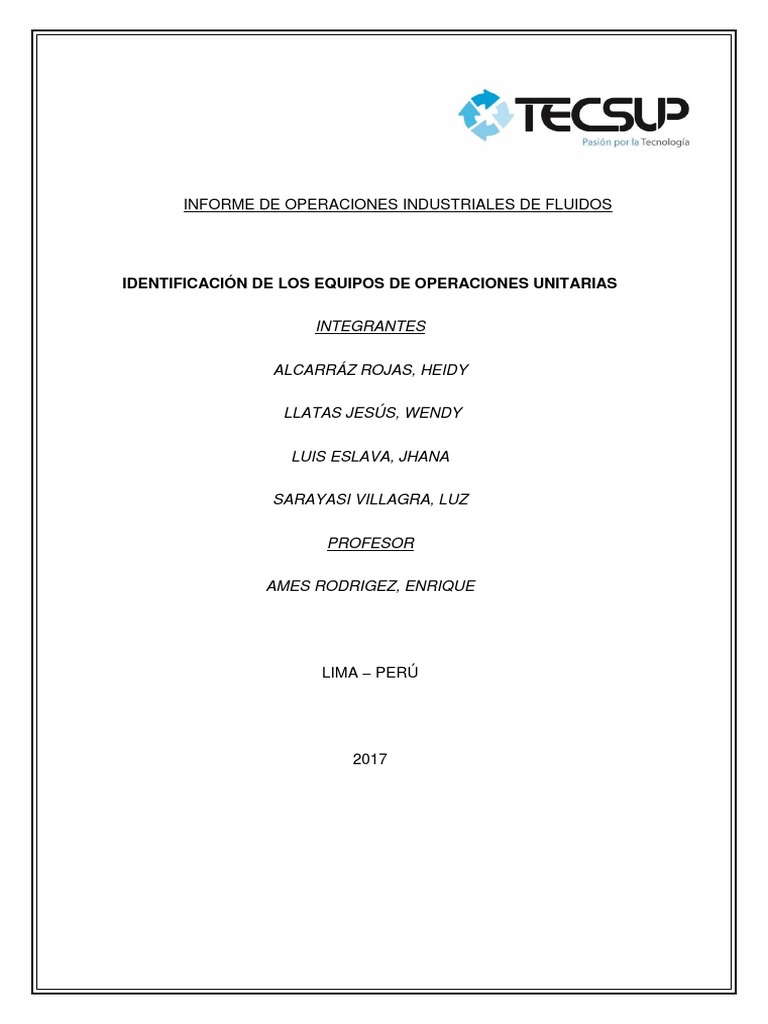 TECSUP
Pasión por la Tecnología

INFORME DE OPERACIONES INDUSTRIALES DE FLUIDOS

IDENTIFICACIÓN DE LOS EQUIPOS DE OPERACIONES UNITARIAS

INTEGRANTES

ALCARRÁZ ROJAS, HEIDY

LLATAS JESÚS, WENDY

LUIS ESLAVA, JHANA

SARAYASI VILLAGRA, LUZ

PROFESOR

AMES RODRIGEZ, ENRIQUE

LIMA – PERÚ

2017